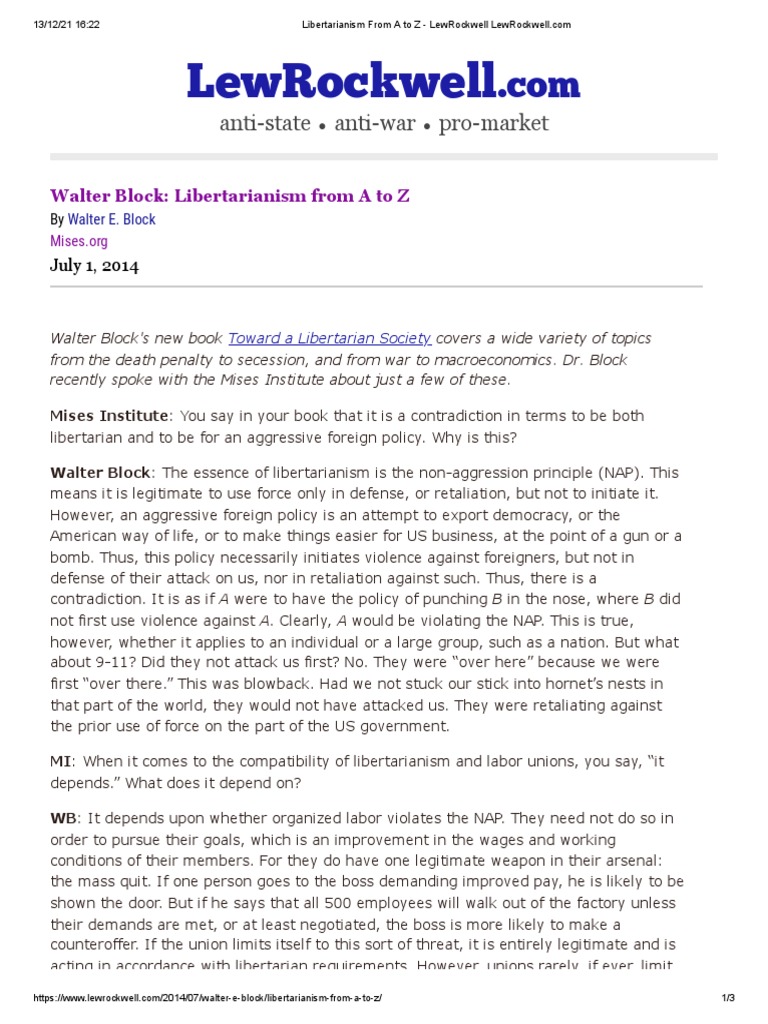 13/12/21 16:22 Libertarianism From A to Z - LewRockwell LewRockwell.com

LewRockwell.com

anti-state • anti-war • pro-market

Walter Block: Libertarianism from A to Z

By Walter E. Block

Mises.org

July 1, 2014

Walter Block's new book Toward a Libertarian Society covers a wide variety of topics from the death penalty to secession, and from war to macroeconomics. Dr. Block recently spoke with the Mises Institute about just a few of these.

Mises Institute: You say in your book that it is a contradiction in terms to be both libertarian and to be for an aggressive foreign policy. Why is this?

Walter Block: The essence of libertarianism is the non-aggression principle (NAP). This means it is legitimate to use force only in defense, or retaliation, but not to initiate it. However, an aggressive foreign policy is an attempt to export democracy, or the American way of life, or to make things easier for US business, at the point of a gun or a bomb. Thus, this policy necessarily initiates violence against foreigners, but not in defense of their attack on us, nor in retaliation against such. Thus, there is a contradiction. It is as if A were to have the policy of punching B in the nose, where B did not first use violence against A. Clearly, A would be violating the NAP. This is true, however, whether it applies to an individual or a large group, such as a nation. But what about 9-11? Did they not attack us first? No. They were "over here" because we were first "over there." This was blowback. Had we not stuck our stick into hornet's nests in that part of the world, they would not have attacked us. They were retaliating against the prior use of force on the part of the US government.

MI: When it comes to the compatibility of libertarianism and labor unions, you say, "it depends." What does it depend on?

WB: It depends upon whether organized labor violates the NAP. They need not do so in order to pursue their goals, which is an improvement in the wages and working conditions of their members. For they do have one legitimate weapon in their arsenal: the mass quit. If one person goes to the boss demanding improved pay, he is likely to be shown the door. But if he says that all 500 employees will walk out of the factory unless their demands are met, or at least negotiated, the boss is more likely to make a counteroffer. If the union limits itself to this sort of threat, it is entirely legitimate and is acting in accordance with libertarian requirements. However, unions rarely, if ever, limit

https://www.lewrockwell.com/2014/07/walter-e-block/libertarianism-from-a-to-z/ 1/3